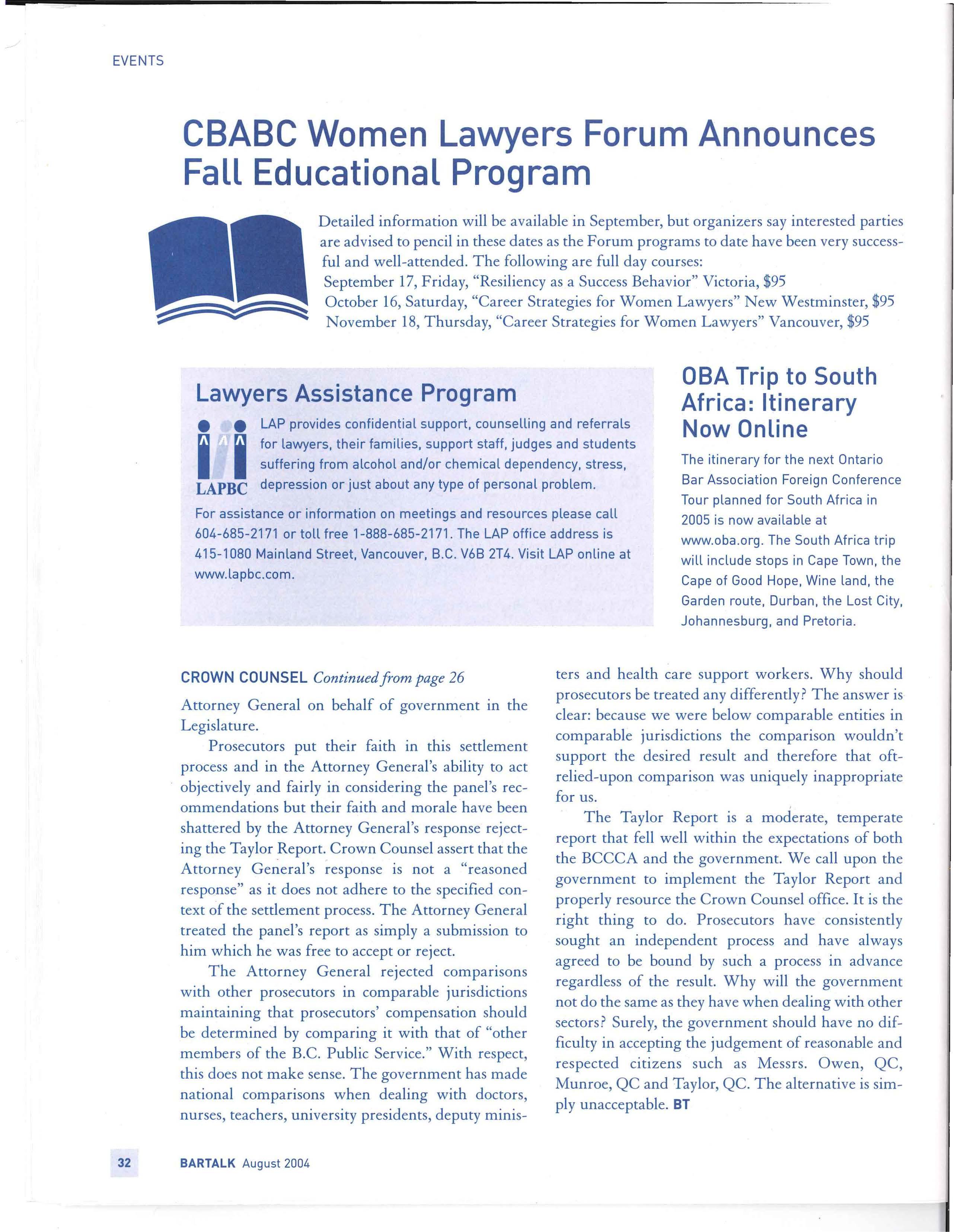 EVENTS

CBABC Women Lawyers Forum Announces Fall Educational Program

Detailed information will be available in September, but organizers say interested parties are advised to pencil in these dates as the Forum programs to date have been very successful and well-attended. The following are full day courses:
September 17, Friday, "Resiliency as a Success Behavior" Victoria, $95
October 16, Saturday, "Career Strategies for Women Lawyers" New Westminster, $95
November 18, Thursday, "Career Strategies for Women Lawyers" Vancouver, $95

Lawyers Assistance Program

LAPBC

LAP provides confidential support, counselling and referrals for lawyers, their families, support staff, judges and students suffering from alcohol and/or chemical dependency, stress, depression or just about any type of personal problem.

For assistance or information on meetings and resources please call 604-685-2171 or toll free 1-888-685-2171. The LAP office address is 415-1080 Mainland Street, Vancouver, B.C. V6B 2T4. Visit LAP online at www.lapbc.com.

OBA Trip to South Africa: Itinerary Now Online

The itinerary for the next Ontario Bar Association Foreign Conference Tour planned for South Africa in 2005 is now available at www.oba.org. The South Africa trip will include stops in Cape Town, the Cape of Good Hope, Wine land, the Garden route, Durban, the Lost City, Johannesburg, and Pretoria.

CROWN COUNSEL Continued from page 26

Attorney General on behalf of government in the Legislature.

Prosecutors put their faith in this settlement process and in the Attorney General's ability to act objectively and fairly in considering the panel's recommendations but their faith and morale have been shattered by the Attorney General's response rejecting the Taylor Report. Crown Counsel assert that the Attorney General's response is not a "reasoned response" as it does not adhere to the specified context of the settlement process. The Attorney General treated the panel's report as simply a submission to him which he was free to accept or reject.

The Attorney General rejected comparisons with other prosecutors in comparable jurisdictions maintaining that prosecutors' compensation should be determined by comparing it with that of "other members of the B.C. Public Service." With respect, this does not make sense. The government has made national comparisons when dealing with doctors, nurses, teachers, university presidents, deputy ministers and health care support workers. Why should prosecutors be treated any differently? The answer is clear: because we were below comparable entities in comparable jurisdictions the comparison wouldn't support the desired result and therefore that oft-relied-upon comparison was uniquely inappropriate for us.

The Taylor Report is a moderate, temperate report that fell well within the expectations of both the BCCCA and the government. We call upon the government to implement the Taylor Report and properly resource the Crown Counsel office. It is the right thing to do. Prosecutors have consistently sought an independent process and have always agreed to be bound by such a process in advance regardless of the result. Why will the government not do the same as they have when dealing with other sectors? Surely, the government should have no difficulty in accepting the judgement of reasonable and respected citizens such as Messrs. Owen, QC, Munroe, QC and Taylor, QC. The alternative is simply unacceptable. BT

32 BARTALK August 2004